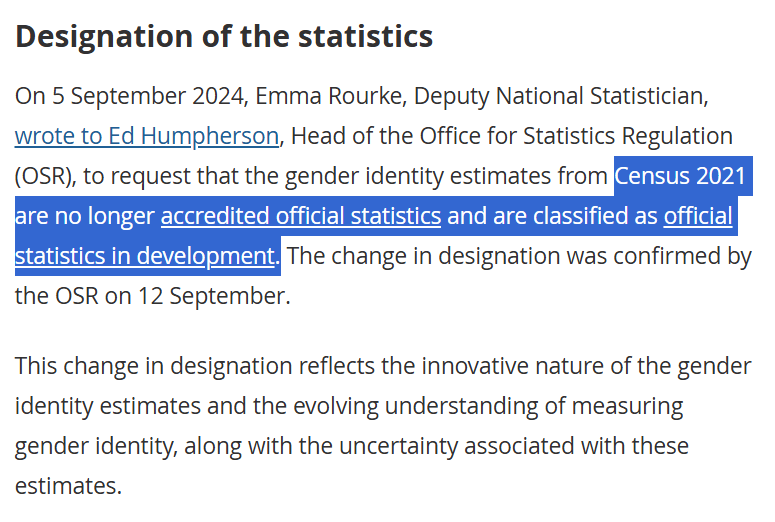 Designation of the statistics

On 5 September 2024, Emma Rourke, Deputy National Statistician, wrote to Ed Humpherson, Head of the Office for Statistics Regulation (OSR), to request that the gender identity estimates from Census 2021 are no longer accredited official statistics and are classified as official statistics in development. The change in designation was confirmed by the OSR on 12 September.

This change in designation reflects the innovative nature of the gender identity estimates and the evolving understanding of measuring gender identity, along with the uncertainty associated with these estimates.